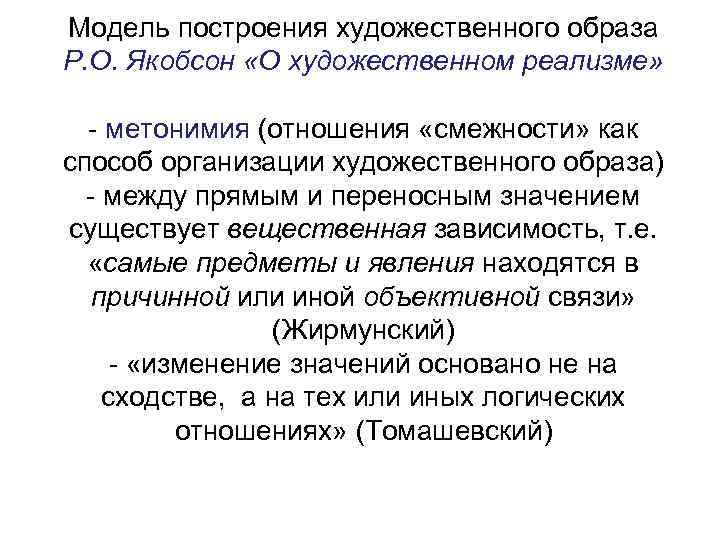 Модель построения художественного образа
Р.О. Якобсон «О художественном реализме»

- метонимия (отношения «смежности» как способ организации художественного образа)
- между прямым и переносным значением существует вещественная зависимость, т.е. «самые предметы и явления находятся в причинной или иной объективной связи» (Жирмунский)
- «изменение значений основано не на сходстве, а на тех или иных логических отношениях» (Томашевский)